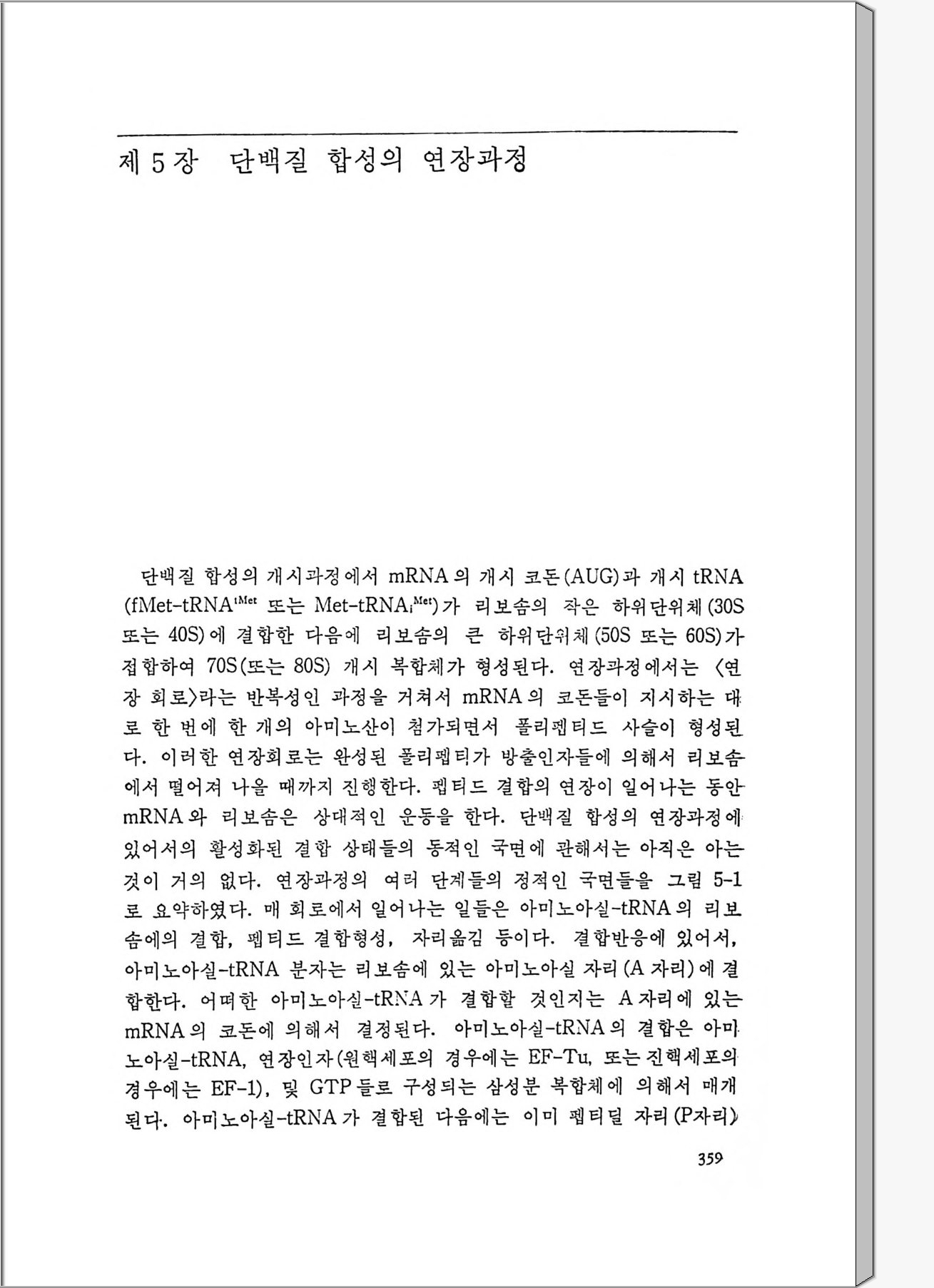 제 5 장 단백질 합성의 연장과정

단백질 합성의 개시과정에서 mRNA 의 개시 코돈(AUG)과 개시 tRNA (fMet-tRNA$^{fMet}$ 또는 Met-tRNA$_i^{Met}$)가 리보솜의 작은 하위단위체(30S 또는 40S)에 결합한 다음에 리보솜의 큰 하위단위체(50S 또는 60S)가 접합하여 70S(또는 80S) 개시 복합체가 형성된다. 연장과정에서는 〈연장 회로〉라는 반복성인 과정을 거쳐서 mRNA 의 코돈들이 지시하는 대로 한 번에 한 개의 아미노산이 첨가되면서 폴리펩티드 사슬이 형성된다. 이러한 연장회로는 완성된 폴리펩티가 방출인자들에 의해서 리보솜에서 떨어져 나올 때까지 진행한다. 펩티드 결합의 연장이 일어나는 동안 mRNA 와 리보솜은 상대적인 운동을 한다. 단백질 합성의 연장과정에 있어서의 활성화된 결합 상태들의 동적인 국면에 관해서는 아직은 아는 것이 거의 없다. 연장과정의 여러 단계들의 정적인 국면들을 그림 5-1로 요약하였다. 매 회로에서 일어나는 일들은 아미노아실-tRNA 의 리보솜에의 결합, 펩티드 결합형성, 자리옮김 등이다. 결합반응에 있어서, 아미노아실-tRNA 분자는 리보솜에 있는 아미노아실 자리(A 자리)에 결합한다. 어떠한 아미노아실-tRNA 가 결합할 것인지는 A 자리에 있는 mRNA 의 코돈에 의해서 결정된다. 아미노아실-tRNA 의 결합은 아미노아실-tRNA, 연장인자(원핵세포의 경우에는 EF-Tu, 또는 진핵세포의 경우에는 EF-1), 및 GTP 들로 구성되는 삼성분 복합체에 의해서 매개된다. 아미노아실-tRNA 가 결합된 다음에는 이미 펩티딜 자리(P자리)

359